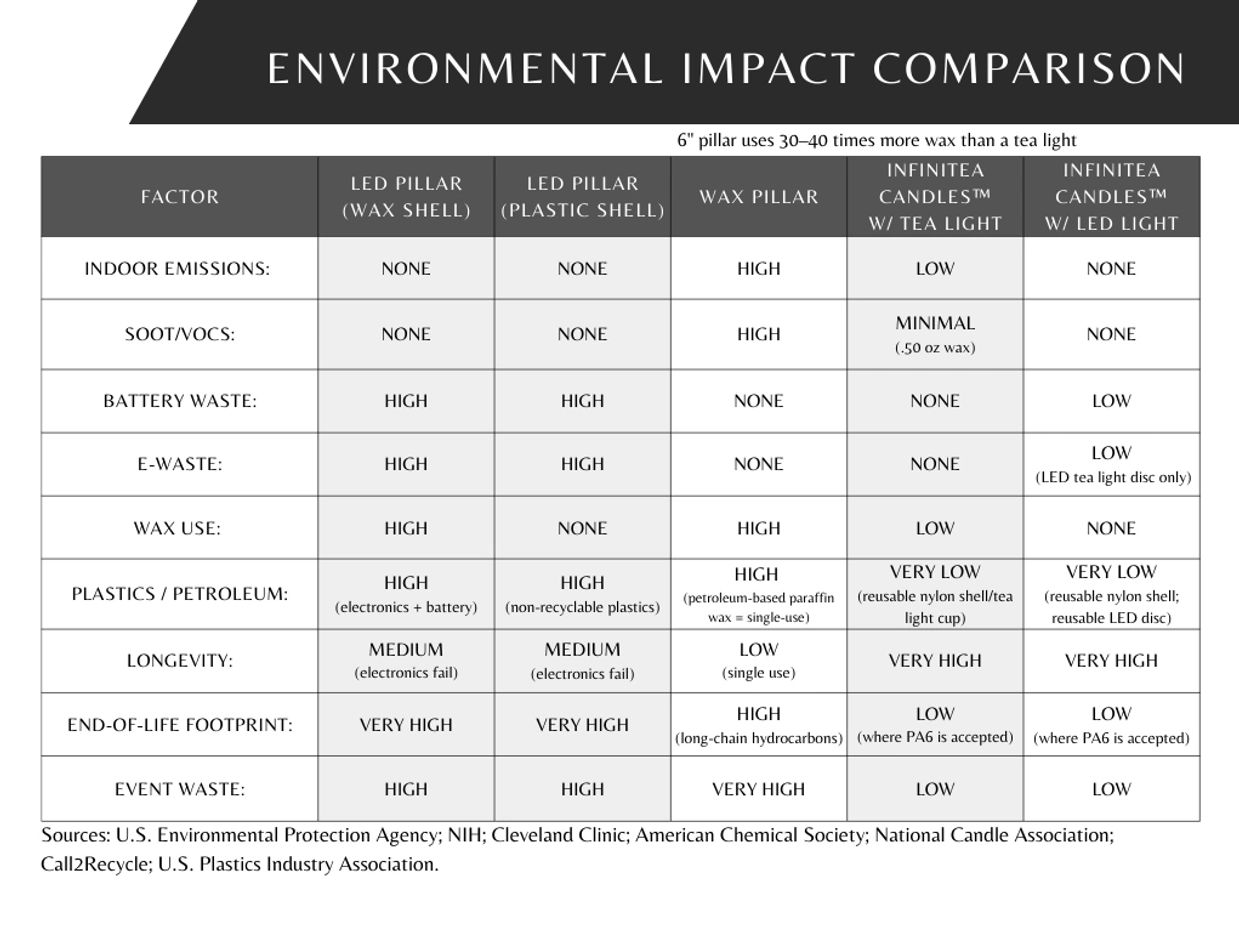 ENVIRONMENTAL IMPACT COMPARISON

6" pillar uses 30–40 times more wax than a tea light

| FACTOR | LED PILLAR (WAX SHELL) | LED PILLAR (PLASTIC SHELL) | WAX PILLAR | INFINITEA CANDLES™ W/ TEA LIGHT | INFINITEA CANDLES™ W/ LED LIGHT |
|---|---|---|---|---|---|
| INDOOR EMISSIONS: | NONE | NONE | HIGH | LOW | NONE |
| SOOT/VOCS: | NONE | NONE | HIGH | MINIMAL (.50 oz wax) | NONE |
| BATTERY WASTE: | HIGH | HIGH | NONE | NONE | LOW |
| E-WASTE: | HIGH | HIGH | NONE | NONE | LOW (LED tea light disc only) |
| WAX USE: | HIGH | NONE | HIGH | LOW | NONE |
| PLASTICS / PETROLEUM: | HIGH (electronics + battery) | HIGH (non-recyclable plastics) | HIGH (petroleum-based paraffin wax = single-use) | VERY LOW (reusable nylon shell/tea light cup) | VERY LOW (reusable nylon shell; reusable LED disc) |
| LONGEVITY: | MEDIUM (electronics fail) | MEDIUM (electronics fail) | LOW (single use) | VERY HIGH | VERY HIGH |
| END-OF-LIFE FOOTPRINT: | VERY HIGH | VERY HIGH | HIGH (long-chain hydrocarbons) | LOW (where PA6 is accepted) | LOW (where PA6 is accepted) |
| EVENT WASTE: | HIGH | HIGH | VERY HIGH | LOW | LOW |

Sources: U.S. Environmental Protection Agency; NIH; Cleveland Clinic; American Chemical Society; National Candle Association; Call2Recycle; U.S. Plastics Industry Association.